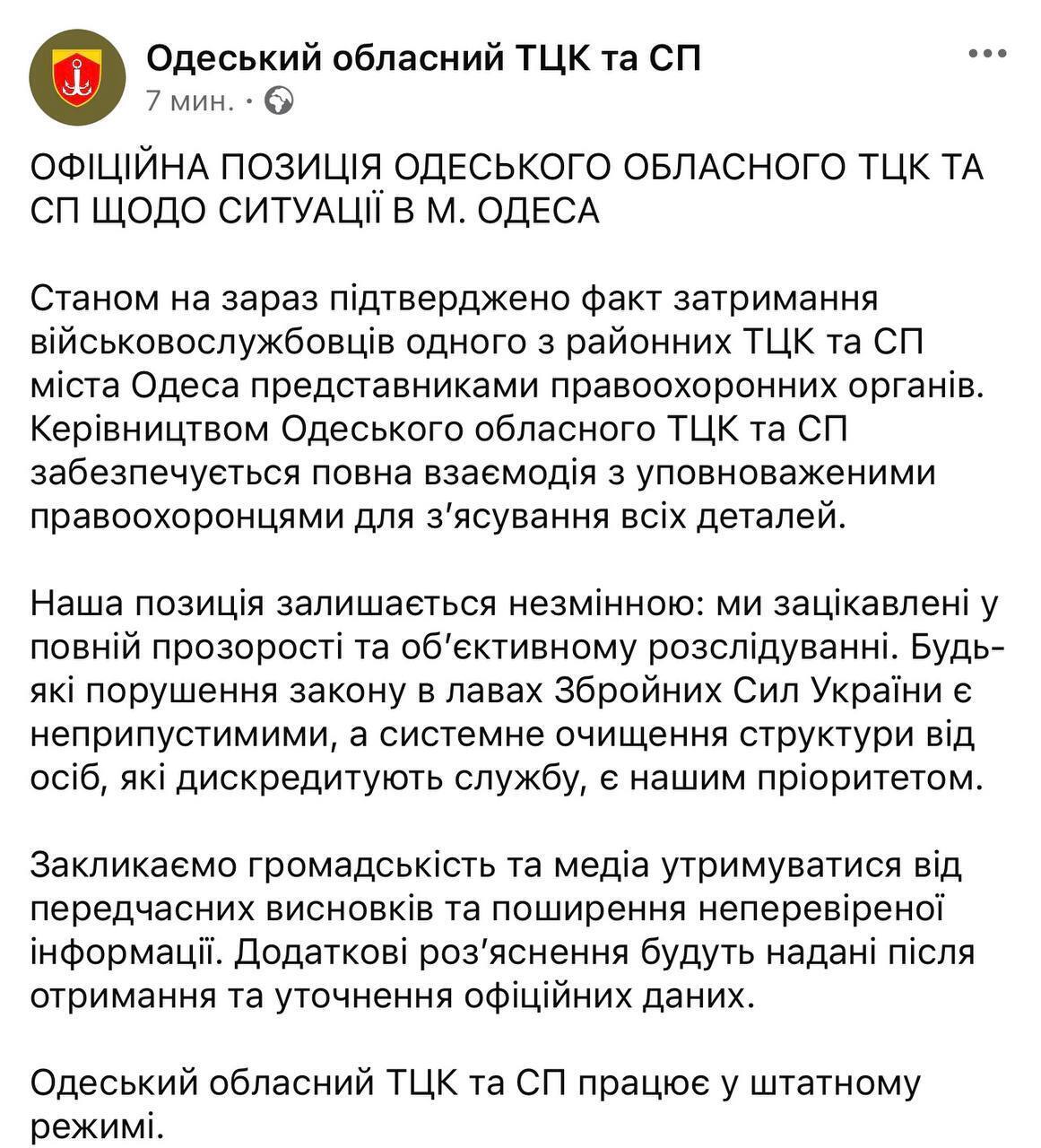 Одеський обласний ТЦК та СП
7 мин. ·

ОФІЦІЙНА ПОЗИЦІЯ ОДЕСЬКОГО ОБЛАСНОГО ТЦК ТА СП ЩОДО СИТУАЦІЇ В М. ОДЕСА

Станом на зараз підтверджено факт затримання військовослужбовців одного з районних ТЦК та СП міста Одеса представниками правоохоронних органів. Керівництвом Одеського обласного ТЦК та СП забезпечується повна взаємодія з уповноваженими правоохоронцями для з'ясування всіх деталей.

Наша позиція залишається незмінною: ми зацікавлені у повній прозорості та об'єктивному розслідуванні. Будь-які порушення закону в лавах Збройних Сил України є неприпустимими, а системне очищення структури від осіб, які дискредитують службу, є нашим пріоритетом.

Закликаємо громадськість та медіа утримуватися від передчасних висновків та поширення неперевіреної інформації. Додаткові роз'яснення будуть надані після отримання та уточнення офіційних даних.

Одеський обласний ТЦК та СП працює у штатному режимі.